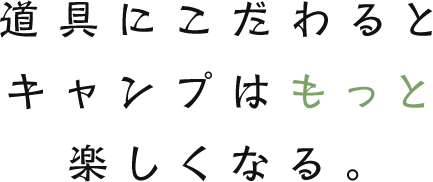 道具にこだわると
キャンプはもっと
楽しくなる。